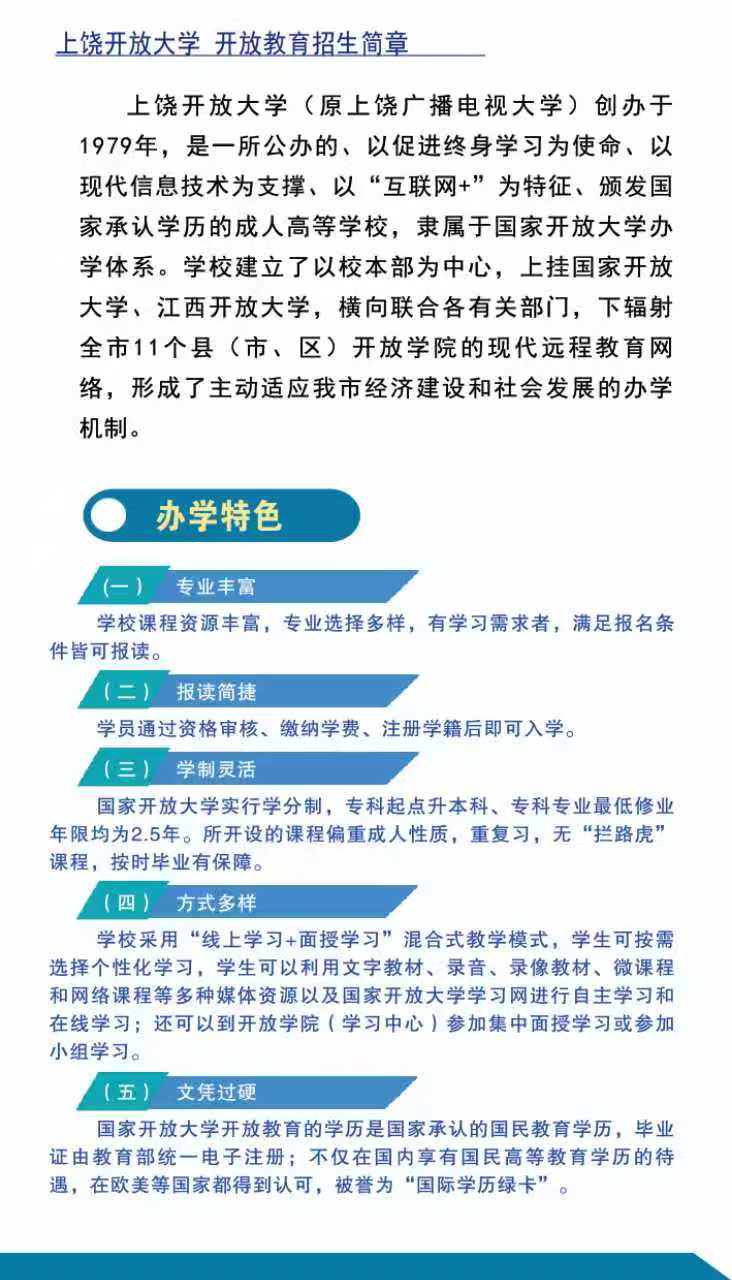 上饶开放大学 开放教育招生简章

上饶开放大学（原上饶广播电视大学）创办于1979年，是一所公办的、以促进终身学习为使命、以现代信息技术为支撑、以“互联网+”为特征、颁发国家承认学历的成人高等学校，隶属于国家开放大学办学体系。学校建立了以校本部为中心，上挂国家开放大学、江西开放大学，横向联合各有关部门，下辐射全市11个县（市、区）开放学院的现代远程教育网络，形成了主动适应我市经济建设和社会发展的办学机制。

办学特色

（一） 专业丰富

学校课程资源丰富，专业选择多样，有学习需求者，满足报名条件皆可报读。

（二） 报读简捷

学员通过资格审核、缴纳学费、注册学籍后即可入学。

（三） 学制灵活

国家开放大学实行学分制，专科起点升本科、专科专业最低修业年限均为2.5年。所开设的课程偏重成人性质，重复习，无“拦路虎”课程，按时毕业有保障。

（四） 方式多样

学校采用“线上学习+面授学习”混合式教学模式，学生可按需选择个性化学习，学生可以利用文字教材、录音、录像教材、微课程和网络课程等多种媒体资源以及国家开放大学学习网进行自主学习和在线学习；还可以到开放学院（学习中心）参加集中面授学习或参加小组学习。

（五） 文凭过硬

国家开放大学开放教育的学历是国家承认的国民教育学历，毕业证由教育部统一电子注册；不仅在国内享有国民高等教育学历的待遇，在欧美等国家都得到认可，被誉为“国际学历绿卡”。